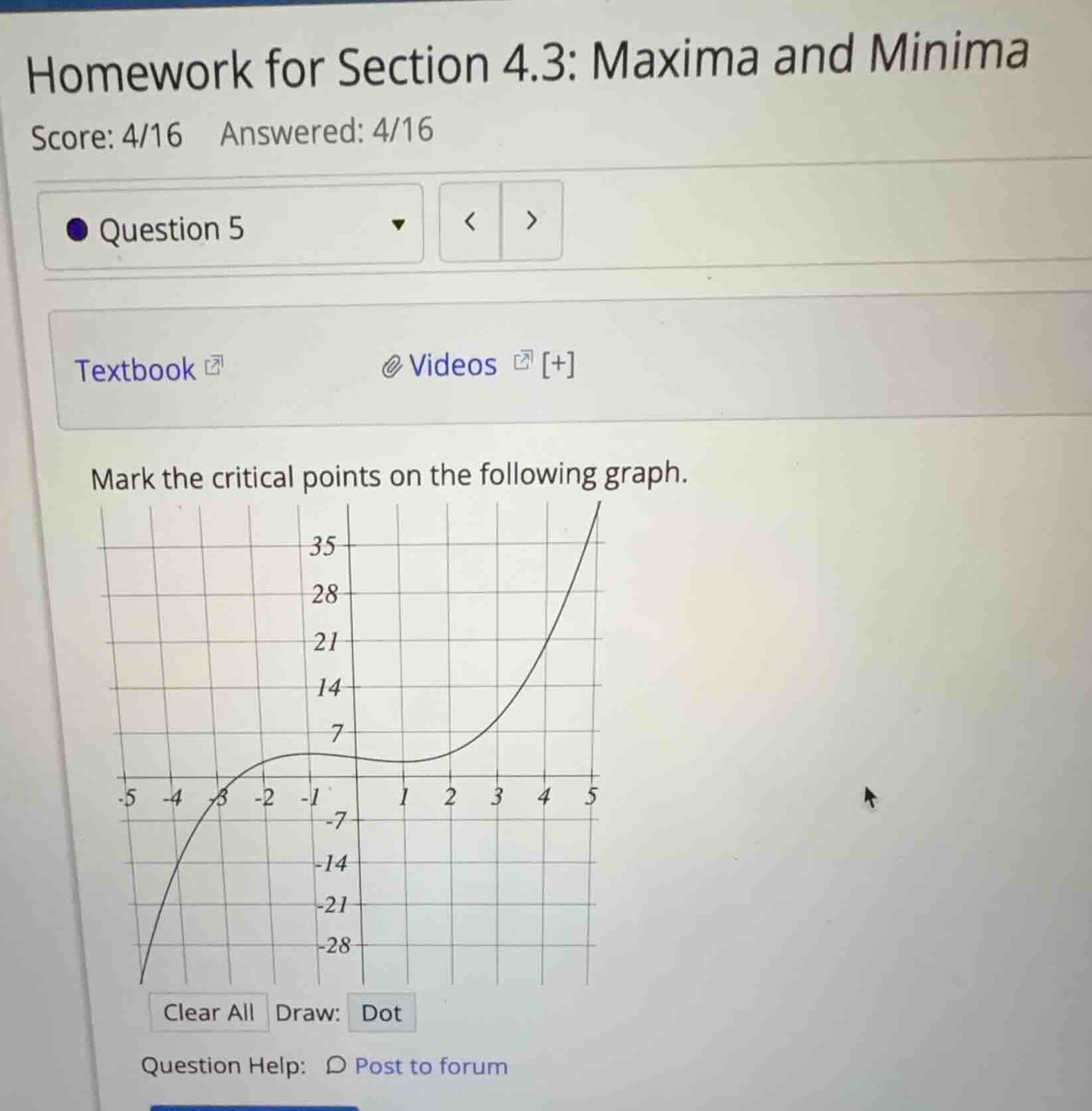 Homework for Section 4.3: Maxima and Minima

Score: 4/16 Answered: 4/16

Question 5

<
>

Textbook

Videos [+]

Mark the critical points on the following graph.

35
28
21
14
7
-5 -4 -3 -2 -1 1 2 3 4 5
-7
-14
-21
-28

Clear All Draw: Dot

Question Help: Post to forum